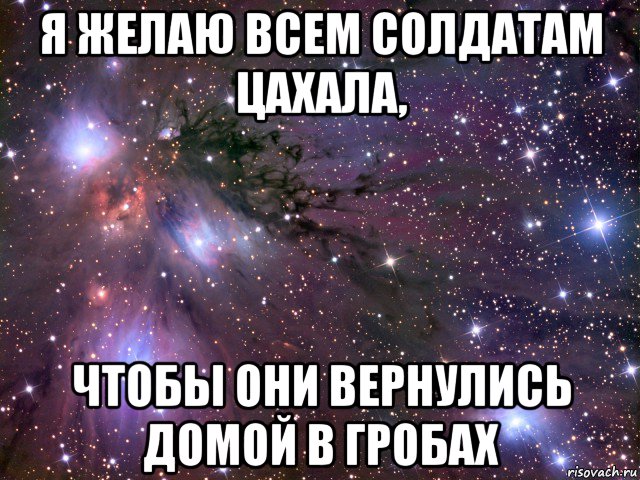 Я ЖЕЛАЮ ВСЕМ СОЛДАТАМ ЦАХАЛА,

ЧТОБЫ ОНИ ВЕРНУЛИСЬ ДОМОЙ В ГРОБАХ

risovach.ru